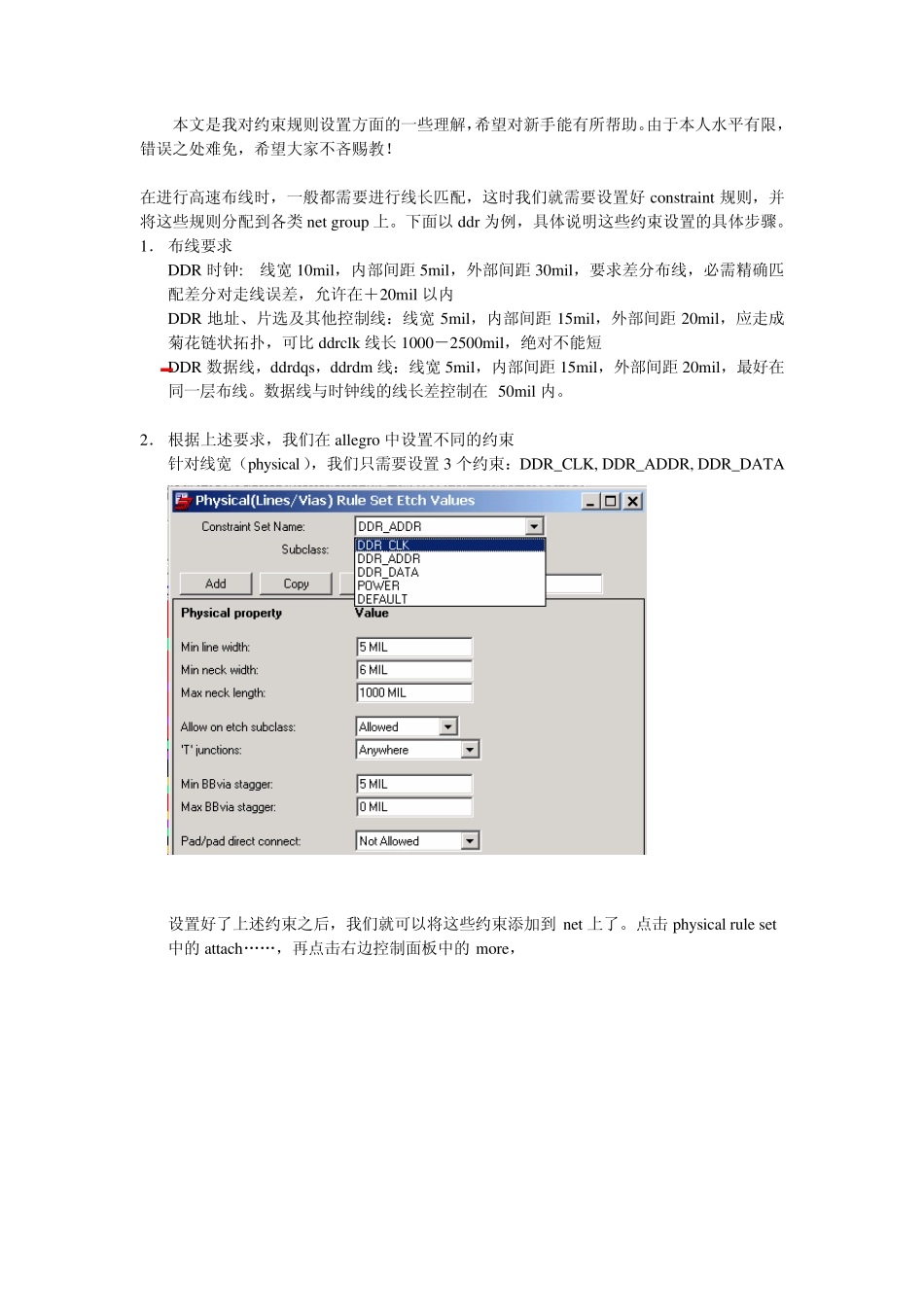 本文是我对约束规则设置方面的一些理解，希望对新手能有所帮助。由于本人水平有限，错误之处难免，希望大家不吝赐教！

在进行高速布线时，一般都需要进行线长匹配，这时我们就需要设置好 constraint 规则，并将这些规则分配到各类 net group 上。下面以 ddr 为例，具体说明这些约束设置的具体步骤。

1. 布线要求

DDR 时钟： 线宽 10mil，内部间距 5mil，外部间距 30mil，要求差分布线，必需精确匹配差分对走线误差，允许在＋20mil 以内

DDR 地址、片选及其他控制线：线宽 5mil，内部间距 15mil，外部间距 20mil，应走成菊花链状拓扑，可比 ddrclk 线长 1000－2500mil，绝对不能短

DDR 数据线，ddrdqs，ddrdm 线：线宽 5mil，内部间距 15mil，外部间距 20mil，最好在同一层布线。数据线与时钟线的线长差控制在 50mil 内。

2. 根据上述要求，我们在 allegro 中设置不同的约束

针对线宽（physical），我们只需要设置 3 个约束：DDR_CLK, DDR_ADDR, DDR_DATA

Physical(Lines/Vias) Rule Set Etch Values

Constraint Set Name: DDR_ADDR

Subclass:

DDR_CLK
DDR_ADDR
DDR_DATA
POWER
DEFAULT

Add Copy

Physical property Value

Min line width: 5 MIL
Min neck width: 6 MIL
Max neck length: 1000 MIL

Allow on etch subclass: Allowed
'T' junctions: Anywhere

Min BBvia stagger: 5 MIL
Max BBvia stagger: 0 MIL

Pad/pad direct connect: Not Allowed

设置好了上述约束之后，我们就可以将这些约束添加到 net 上了。点击 physical rule set 中的 attach……，再点击右边控制面板中的 more，